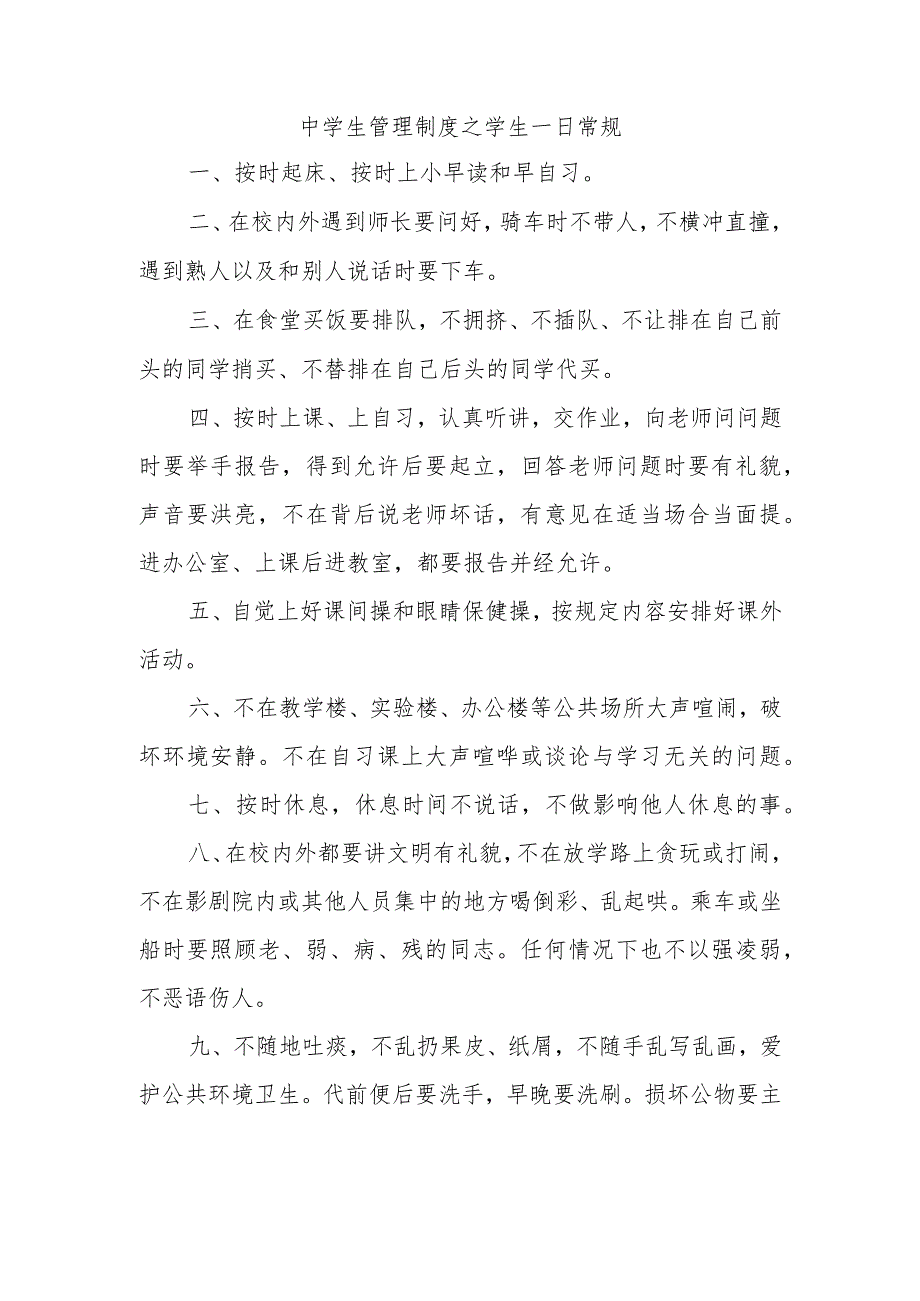 中学生管理制度之学生一日常规

一、按时起床、按时上小早读和早自习。

二、在校内外遇到师长要问好，骑车时不带人，不横冲直撞，遇到熟人以及和别人说话时要下车。

三、在食堂买饭要排队，不拥挤、不插队、不让排在自己前头的同学捎买、不替排在自己后头的同学代买。

四、按时上课、上自习，认真听讲，交作业，向老师问问题时要举手报告，得到允许后要起立，回答老师问题时要有礼貌，声音要洪亮，不在背后说老师坏话，有意见在适当场合当面提。进办公室、上课后进教室，都要报告并经允许。

五、自觉上好课间操和眼睛保健操，按规定内容安排好课外活动。

六、不在教学楼、实验楼、办公楼等公共场所大声喧闹，破坏环境安静。不在自习课上大声喧哗或谈论与学习无关的问题。

七、按时休息，休息时间不说话，不做影响他人休息的事。

八、在校内外都要讲文明有礼貌，不在放学路上贪玩或打闹，不在影剧院内或其他人员集中的地方喝倒彩、乱起哄。乘车或坐船时要照顾老、弱、病、残的同志。任何情况下也不以强凌弱，不恶语伤人。

九、不随地吐痰，不乱扔果皮、纸屑，不随手乱写乱画，爱护公共环境卫生。代前便后要洗手，早晚要洗刷。损坏公物要主